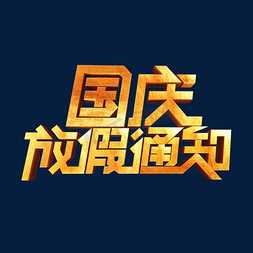 国庆
放假通知